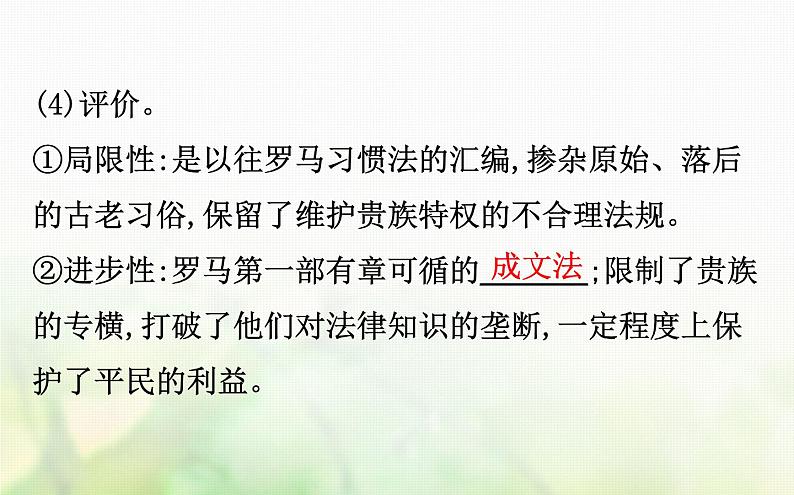 (4)评价。

①局限性:是以往罗马习惯法的汇编,掺杂原始、落后的古老习俗,保留了维护贵族特权的不合理法规。

②进步性:罗马第一部有章可循的成文法;限制了贵族的专横,打破了他们对法律知识的垄断,一定程度上保护了平民的利益。